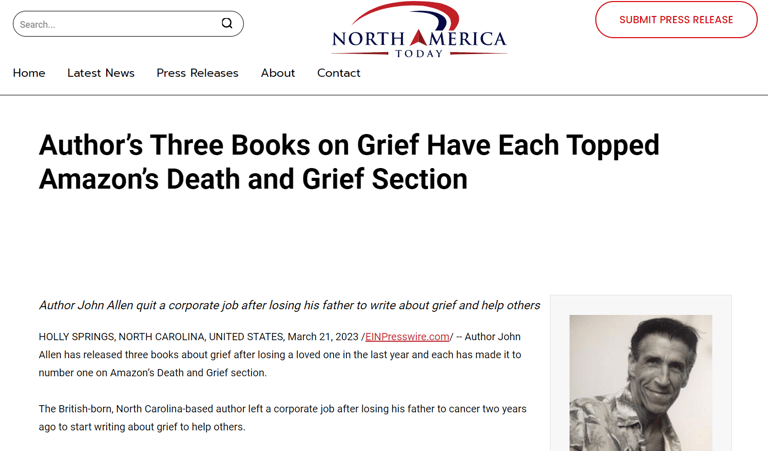 Search...

NORTH AMERICA
TODAY

SUBMIT PRESS RELEASE

Home Latest News Press Releases About Contact

Author's Three Books on Grief Have Each Topped Amazon's Death and Grief Section

Author John Allen quit a corporate job after losing his father to write about grief and help others

HOLLY SPRINGS, NORTH CAROLINA, UNITED STATES, March 21, 2023 /EINPresswire.com/ -- Author John Allen has released three books about grief after losing a loved one in the last year and each has made it to number one on Amazon's Death and Grief section.

The British-born, North Carolina-based author left a corporate job after losing his father to cancer two years ago to start writing about grief to help others.